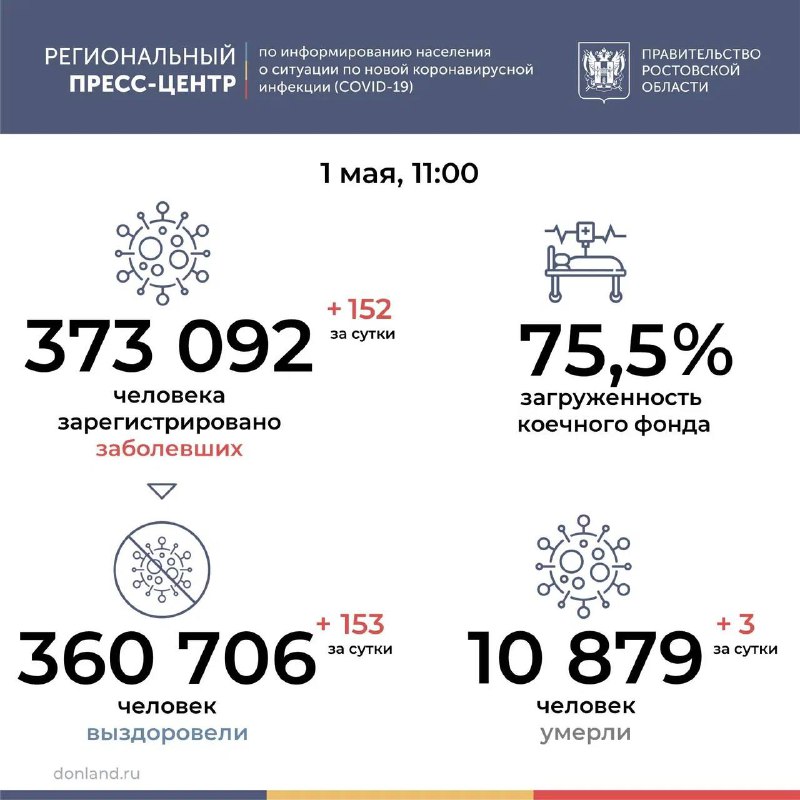 РЕГИОНАЛЬНЫЙ ПРЕСС-ЦЕНТР

по информированию населения о ситуации по новой коронавирусной инфекции (COVID-19)

ПРАВИТЕЛЬСТВО РОСТОВСКОЙ ОБЛАСТИ

1 мая, 11:00

373 092

+ 152 за сутки

человека зарегистрировано заболевших

75,5%

загруженность коечного фонда

360 706

+ 153 за сутки

человек выздоровели

10 879

+ 3 за сутки

человек умерли

donland.ru